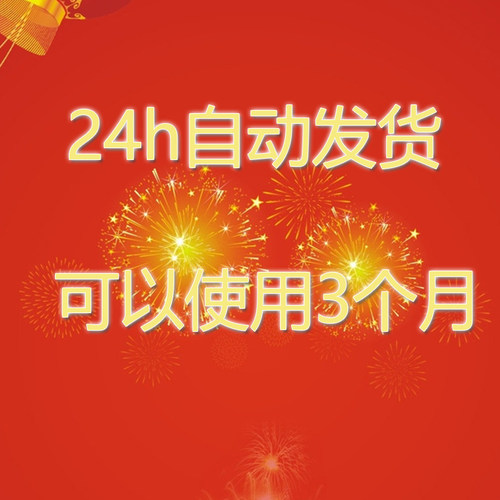 24h自动发货

可以使用3个月